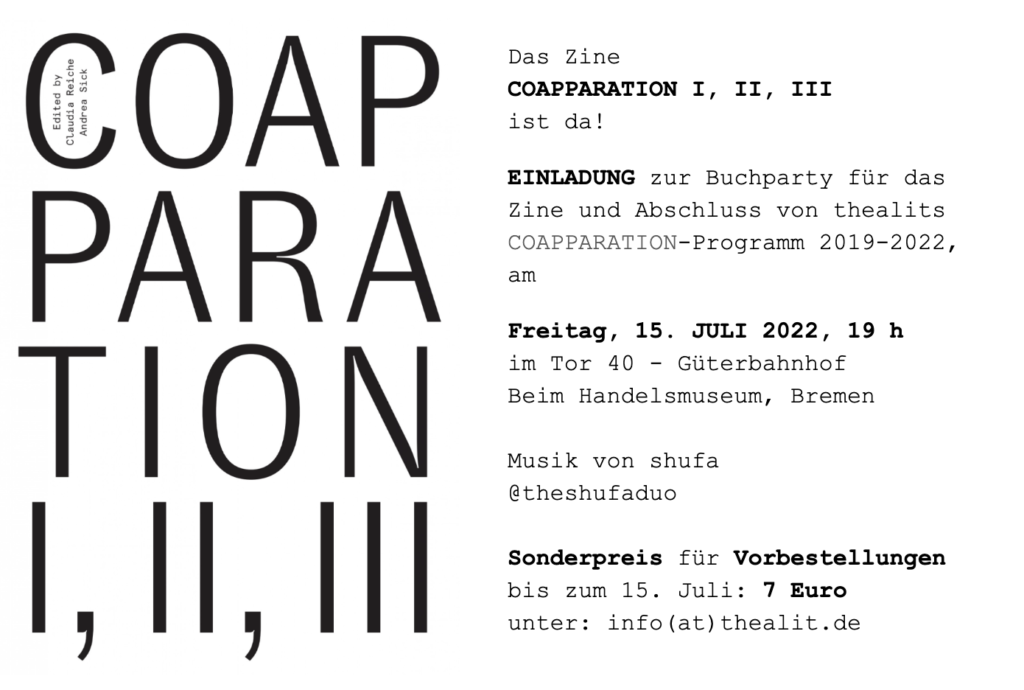 Edited by
Claudia Reiche
Andrea Sick

COAP
PARA
TION
I, II, III

Das Zine
COAPPARATION I, II, III
ist da!

EINLADUNG zur Buchparty für das Zine und Abschluss von thealits COAPPARATION-Programm 2019-2022, am

Freitag, 15. JULI 2022, 19 h
im Tor 40 - Güterbahnhof
Beim Handelsmuseum, Bremen

Musik von shufa
@theshufaduo

Sonderpreis für Vorbestellungen
bis zum 15. Juli: 7 Euro
unter: info(at)thealit.de